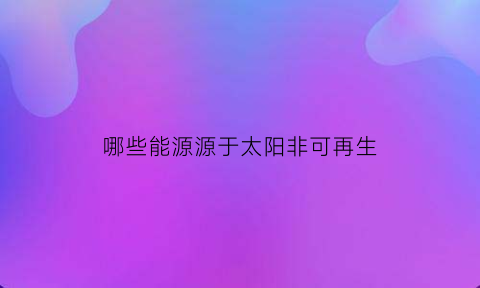 哪些能源源于太阳非可再生